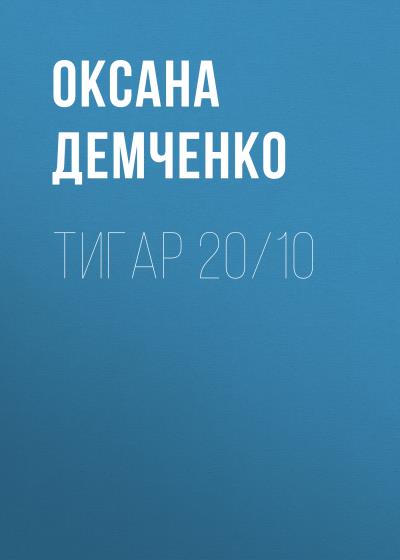 ОКСАНА ДЕМЧЕНКО

ТИГАР 20/10